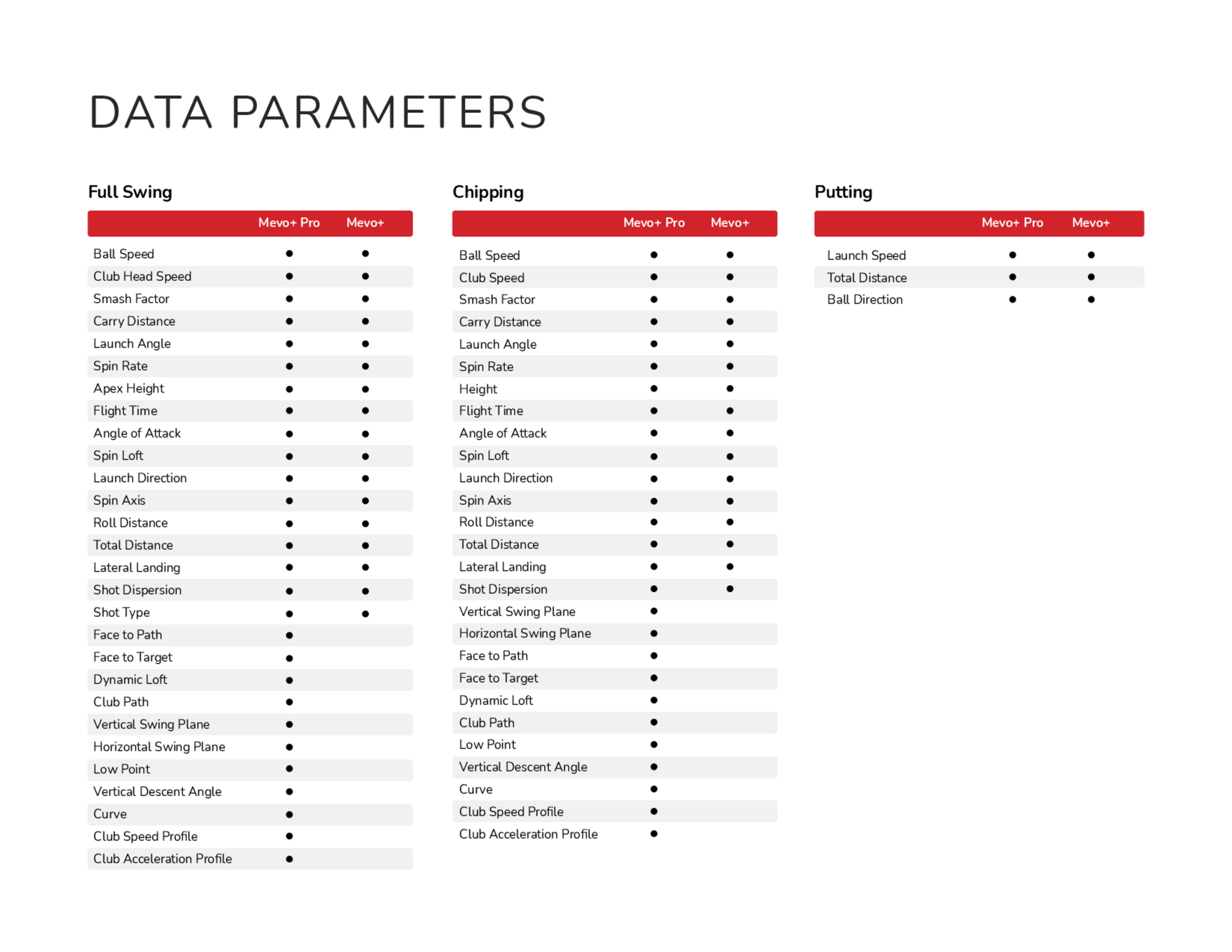 DATA PARAMETERS

Full Swing

| | Mevo+ Pro | Mevo+ |
|---|---|---|
| Ball Speed | ● | ● |
| Club Head Speed | ● | ● |
| Smash Factor | ● | ● |
| Carry Distance | ● | ● |
| Launch Angle | ● | ● |
| Spin Rate | ● | ● |
| Apex Height | ● | ● |
| Flight Time | ● | ● |
| Angle of Attack | ● | ● |
| Spin Loft | ● | ● |
| Launch Direction | ● | ● |
| Spin Axis | ● | ● |
| Roll Distance | ● | ● |
| Total Distance | ● | ● |
| Lateral Landing | ● | ● |
| Shot Dispersion | ● | ● |
| Shot Type | ● | ● |
| Face to Path | ● | |
| Face to Target | ● | |
| Dynamic Loft | ● | |
| Club Path | ● | |
| Vertical Swing Plane | ● | |
| Horizontal Swing Plane | ● | |
| Low Point | ● | |
| Vertical Descent Angle | ● | |
| Curve | ● | |
| Club Speed Profile | ● | |
| Club Acceleration Profile | ● | |

Chipping

| | Mevo+ Pro | Mevo+ |
|---|---|---|
| Ball Speed | ● | ● |
| Club Speed | ● | ● |
| Smash Factor | ● | ● |
| Carry Distance | ● | ● |
| Launch Angle | ● | ● |
| Spin Rate | ● | ● |
| Height | ● | ● |
| Flight Time | ● | ● |
| Angle of Attack | ● | ● |
| Spin Loft | ● | ● |
| Launch Direction | ● | ● |
| Spin Axis | ● | ● |
| Roll Distance | ● | ● |
| Total Distance | ● | ● |
| Lateral Landing | ● | ● |
| Shot Dispersion | ● | ● |
| Vertical Swing Plane | ● | |
| Horizontal Swing Plane | ● | |
| Face to Path | ● | |
| Face to Target | ● | |
| Dynamic Loft | ● | |
| Club Path | ● | |
| Low Point | ● | |
| Vertical Descent Angle | ● | |
| Curve | ● | |
| Club Speed Profile | ● | |
| Club Acceleration Profile | ● | |

Putting

| | Mevo+ Pro | Mevo+ |
|---|---|---|
| Launch Speed | ● | ● |
| Total Distance | ● | ● |
| Ball Direction | ● | ● |